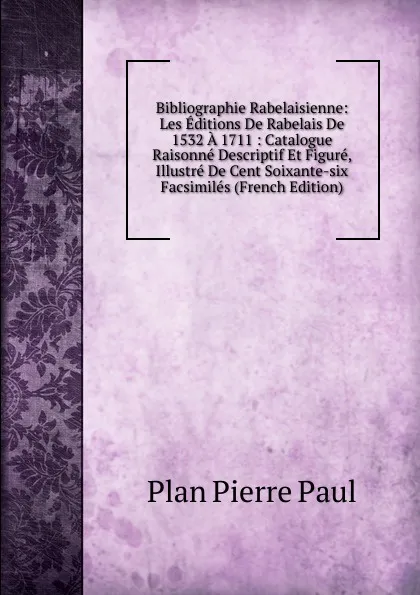 Bibliographie Rabelaisienne: Les Éditions De Rabelais De 1532 À 1711 : Catalogue Raisonné Descriptif Et Figuré, Illustré De Cent Soixante-six Facsimilés (French Edition)

Plan Pierre Paul